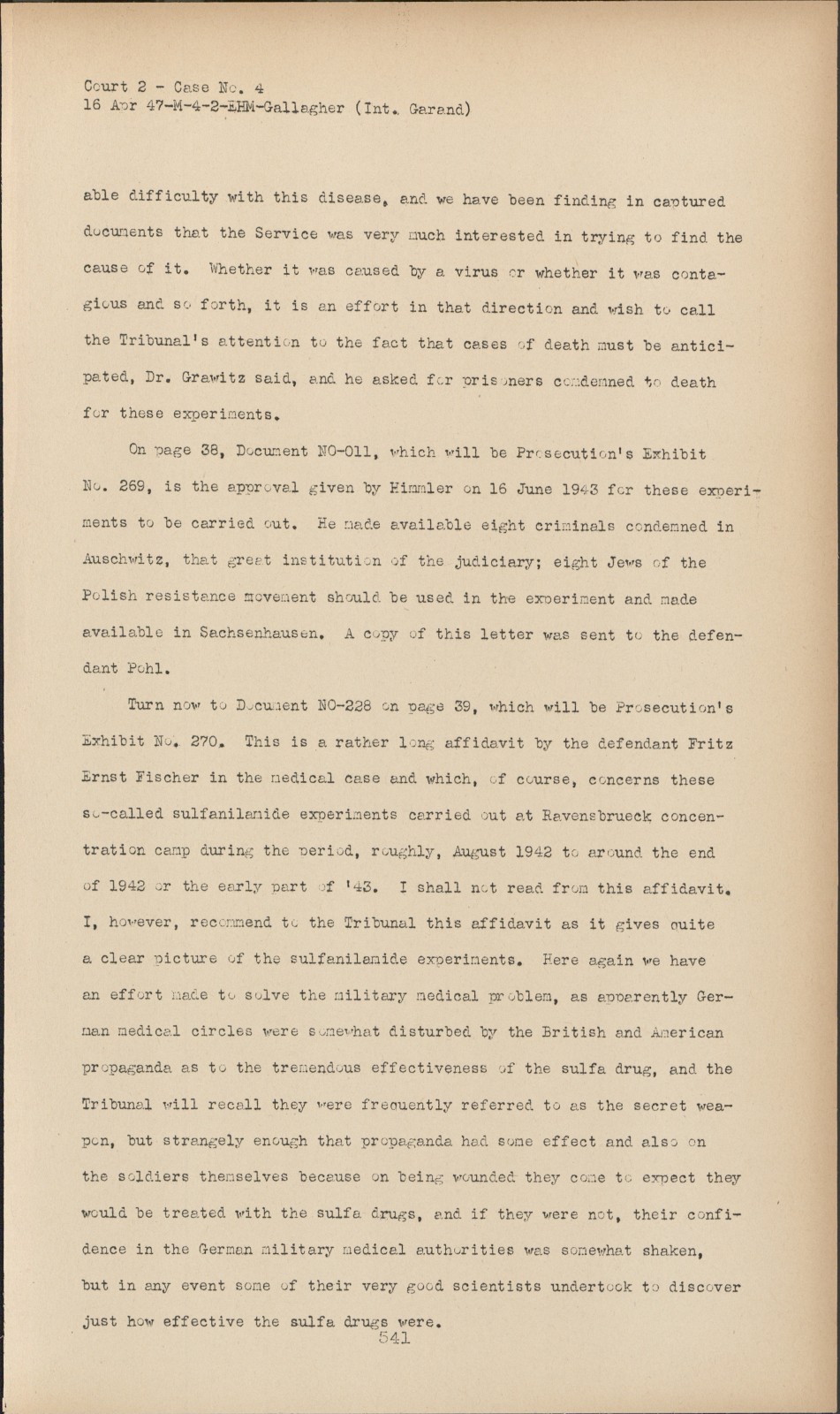 Court 2 - Case No. 4
16 Apr 47-M-4-2-EHM-Gallagher (Int. Garand)

able difficulty with this disease, and we have been finding in captured documents that the Service was very much interested in trying to find the cause of it. Whether it was caused by a virus or whether it was contagious and so forth, it is an effort in that direction and wish to call the Tribunal's attention to the fact that cases of death must be anticipated, Dr. Grawitz said, and he asked for prisoners condemned to death for these experiments.

On page 38, Document NO-011, which will be Prosecution's Exhibit No. 269, is the approval given by Himmler on 16 June 1943 for these experiments to be carried out. He made available eight criminals condemned in Auschwitz, that great institution of the judiciary; eight Jews of the Polish resistance movement should be used in the experiment and made available in Sachsenhausen. A copy of this letter was sent to the defendant Pohl.

Turn now to Document NO-228 on page 39, which will be Prosecution's Exhibit No. 270. This is a rather long affidavit by the defendant Fritz Ernst Fischer in the medical case and which, of course, concerns these so-called sulfanilamide experiments carried out at Ravensbrueck concentration camp during the period, roughly, August 1942 to around the end of 1942 or the early part of '43. I shall not read from this affidavit. I, however, recommend to the Tribunal this affidavit as it gives quite a clear picture of the sulfanilamide experiments. Here again we have an effort made to solve the military medical problem, as apparently German medical circles were somewhat disturbed by the British and American propaganda as to the tremendous effectiveness of the sulfa drug, and the Tribunal will recall they were frequently referred to as the secret weapon, but strangely enough that propaganda had some effect and also on the soldiers themselves because on being wounded they come to expect they would be treated with the sulfa drugs, and if they were not, their confidence in the German military medical authorities was somewhat shaken, but in any event some of their very good scientists undertook to discover just how effective the sulfa drugs were.

541